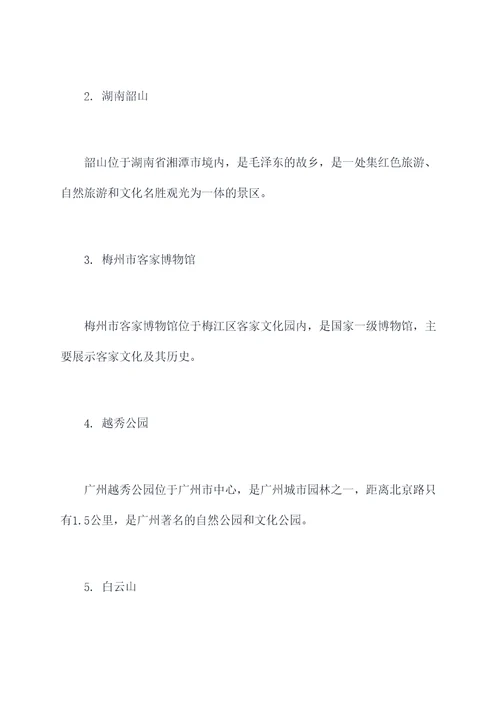 2. 湖南韶山

韶山位于湖南省湘潭市境内，是毛泽东的故乡，是一处集红色旅游、自然旅游和文化名胜观光为一体的景区。

3. 梅州市客家博物馆

梅州市客家博物馆位于梅江区客家文化园内，是国家一级博物馆，主要展示客家文化及其历史。

4. 越秀公园

广州越秀公园位于广州市中心，是广州城市园林之一，距离北京路只有1.5公里，是广州著名的自然公园和文化公园。

5. 白云山